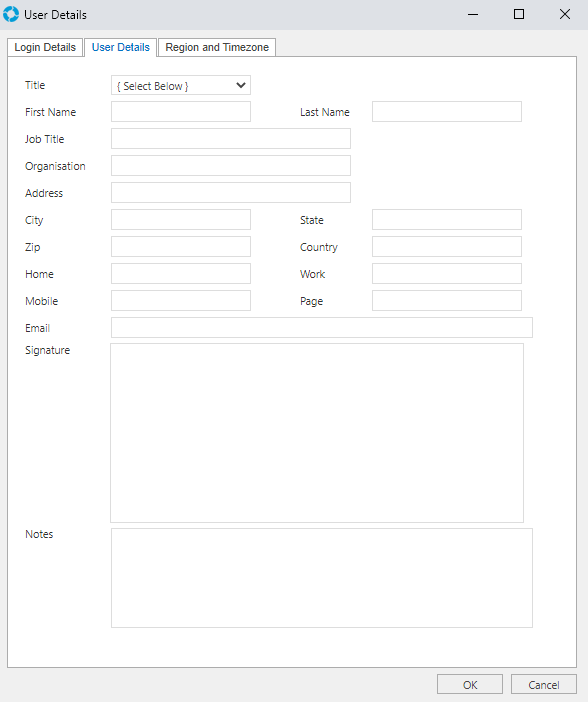 User Details

Login Details
User Details
Region and Timezone

Title { Select Below }
First Name
Last Name
Job Title
Organisation
Address
City
State
Zip
Country
Home
Work
Mobile
Page
Email
Signature
Notes

OK
Cancel